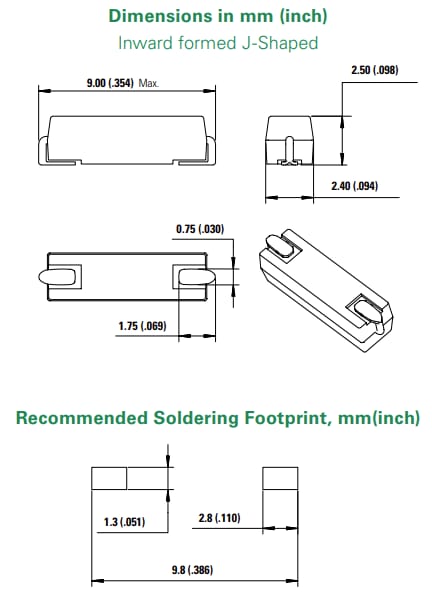 Dimensions in mm (inch)
Inward formed J-Shaped

9.00 (.354) Max.

2.50 (.098)

2.40 (.094)

0.75 (.030)

1.75 (.069)

Recommended Soldering Footprint, mm(inch)

1.3 (.051)

2.8 (.110)

9.8 (.386)